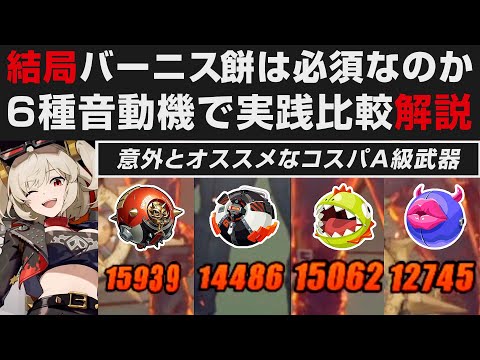 結局バーニス餅は必須なのか
6種音動機で実践比較解説

意外とオススメなコスパA級武器

15939 14486 15062 12745